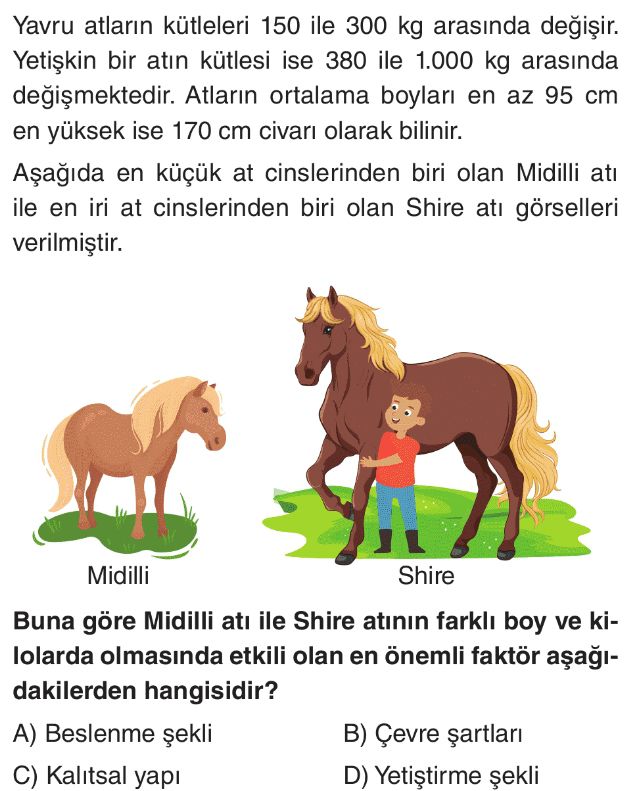 Yavru atların kütleleri 150 ile 300 kg arasında değişir. Yetişkin bir atın kütlesi ise 380 ile 1.000 kg arasında değişmektedir. Atların ortalama boyları en az 95 cm en yüksek ise 170 cm civarı olarak bilinir.

Aşağıda en küçük at cinslerinden biri olan Midilli atı ile en iri at cinslerinden biri olan Shire atı görselleri verilmiştir.

Midilli

Shire

Buna göre Midilli atı ile Shire atının farklı boy ve kilolarda olmasında etkili olan en önemli faktör aşağıdakilerden hangisidir?

A) Beslenme şekli B) Çevre şartları

C) Kalıtsal yapı D) Yetiştirme şekli